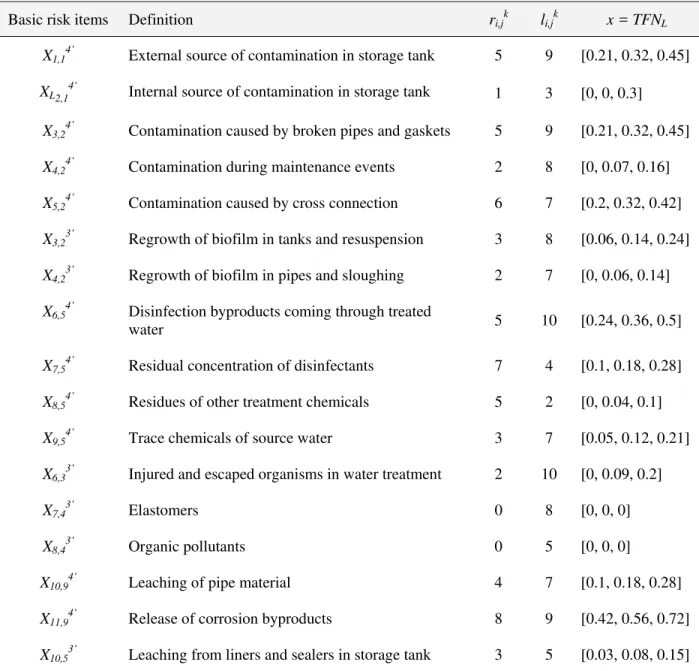 | Basic risk items | Definition | $r_{i,j}^{k}$ | $l_{i,j}^{k}$ | $x = TFN_L$ |
|---|---|---|---|---|
| $X_{1,1}^{4'}$ | External source of contamination in storage tank | 5 | 9 | [0.21, 0.32, 0.45] |
| $X_{L_{2,1}}^{4'}$ | Internal source of contamination in storage tank | 1 | 3 | [0, 0, 0.3] |
| $X_{3,2}^{4'}$ | Contamination caused by broken pipes and gaskets | 5 | 9 | [0.21, 0.32, 0.45] |
| $X_{4,2}^{4'}$ | Contamination during maintenance events | 2 | 8 | [0, 0.07, 0.16] |
| $X_{5,2}^{4'}$ | Contamination caused by cross connection | 6 | 7 | [0.2, 0.32, 0.42] |
| $X_{3,2}^{3'}$ | Regrowth of biofilm in tanks and resuspension | 3 | 8 | [0.06, 0.14, 0.24] |
| $X_{4,2}^{3'}$ | Regrowth of biofilm in pipes and sloughing | 2 | 7 | [0, 0.06, 0.14] |
| $X_{6,5}^{4'}$ | Disinfection byproducts coming through treated water | 5 | 10 | [0.24, 0.36, 0.5] |
| $X_{7,5}^{4'}$ | Residual concentration of disinfectants | 7 | 4 | [0.1, 0.18, 0.28] |
| $X_{8,5}^{4'}$ | Residues of other treatment chemicals | 5 | 2 | [0, 0.04, 0.1] |
| $X_{9,5}^{4'}$ | Trace chemicals of source water | 3 | 7 | [0.05, 0.12, 0.21] |
| $X_{6,3}^{3'}$ | Injured and escaped organisms in water treatment | 2 | 10 | [0, 0.09, 0.2] |
| $X_{7,4}^{3'}$ | Elastomers | 0 | 8 | [0, 0, 0] |
| $X_{8,4}^{3'}$ | Organic pollutants | 0 | 5 | [0, 0, 0] |
| $X_{10,9}^{4'}$ | Leaching of pipe material | 4 | 7 | [0.1, 0.18, 0.28] |
| $X_{11,9}^{4'}$ | Release of corrosion byproducts | 8 | 9 | [0.42, 0.56, 0.72] |
| $X_{10,5}^{3'}$ | Leaching from liners and sealers in storage tank | 3 | 5 | [0.03, 0.08, 0.15] |